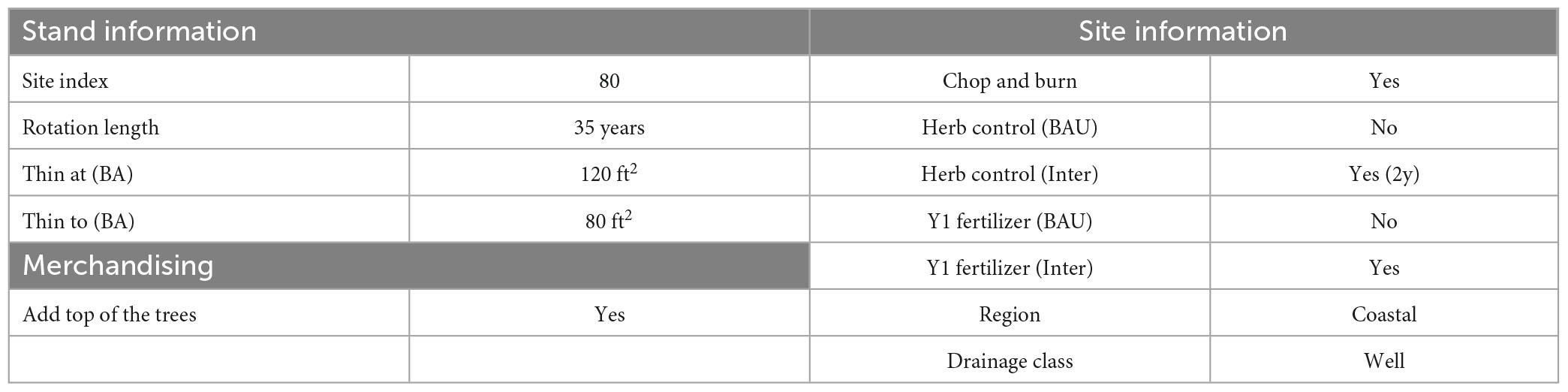 | Stand information | | Site information | |
|---|---|---|---|
| Site index | 80 | Chop and burn | Yes |
| Rotation length | 35 years | Herb control (BAU) | No |
| Thin at (BA) | 120 ft$^2$ | Herb control (Inter) | Yes (2y) |
| Thin to (BA) | 80 ft$^2$ | Y1 fertilizer (BAU) | No |
| Merchandising | | Y1 fertilizer (Inter) | Yes |
| Add top of the trees | Yes | Region | Coastal |
| | | Drainage class | Well |